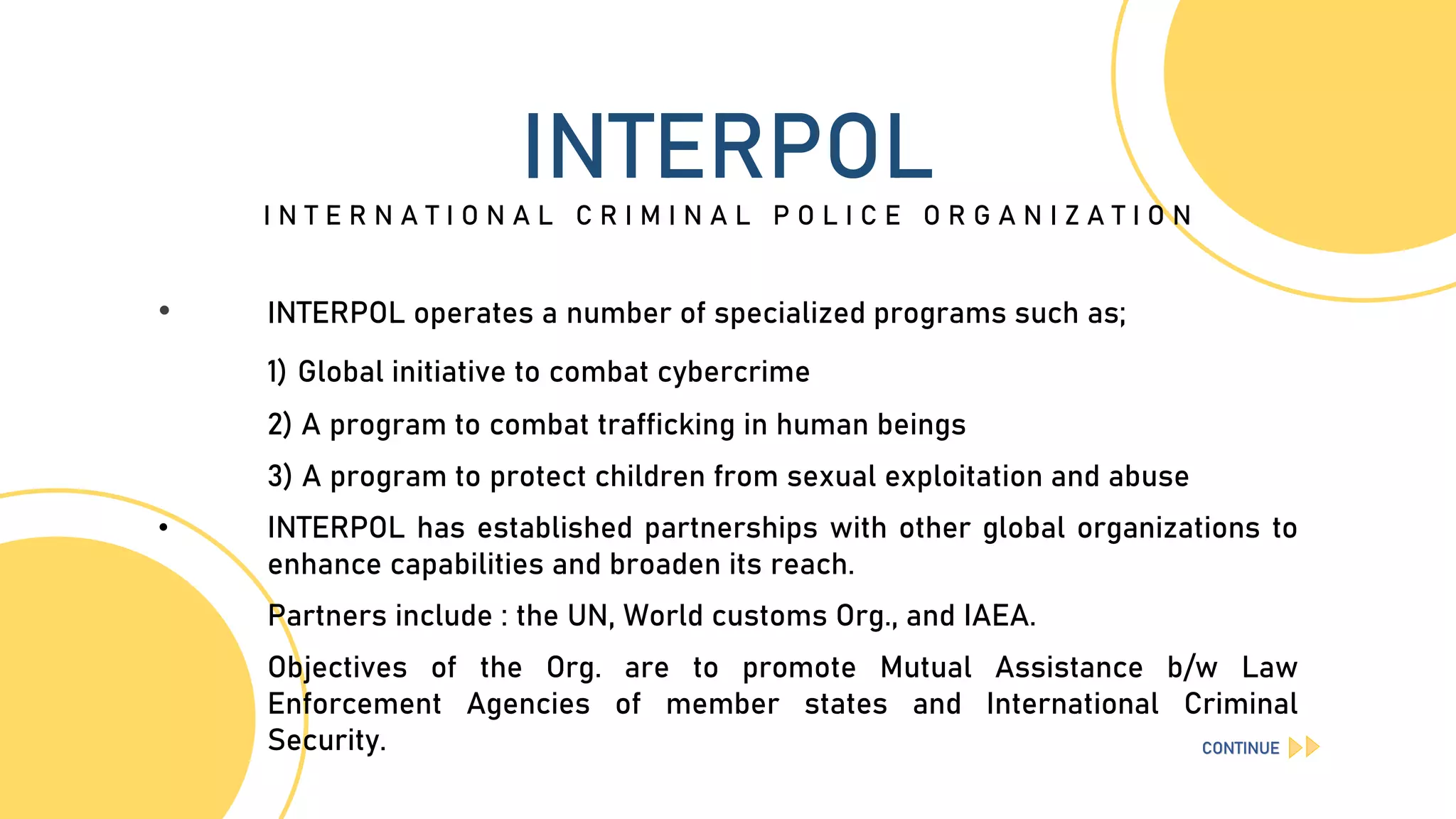 INTERPOL

INTERNATIONAL CRIMINAL POLICE ORGANIZATION

• INTERPOL operates a number of specialized programs such as;

1) Global initiative to combat cybercrime

2) A program to combat trafficking in human beings

3) A program to protect children from sexual exploitation and abuse

• INTERPOL has established partnerships with other global organizations to enhance capabilities and broaden its reach.

Partners include : the UN, World customs Org., and IAEA.

Objectives of the Org. are to promote Mutual Assistance b/w Law Enforcement Agencies of member states and International Criminal Security.

CONTINUE